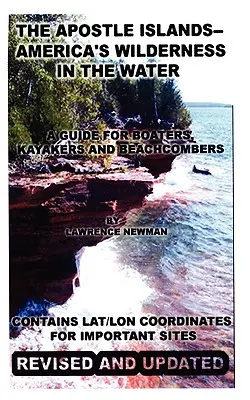 THE APOSTLE ISLANDS–
AMERICA'S WILDERNESS
IN THE WATER

A GUIDE FOR BOATERS,
KAYAKERS AND BEACHCOMBERS

BY
LAWRENCE NEWMAN

CONTAINS LAT/LON COORDINATES
FOR IMPORTANT SITES

REVISED AND UPDATED